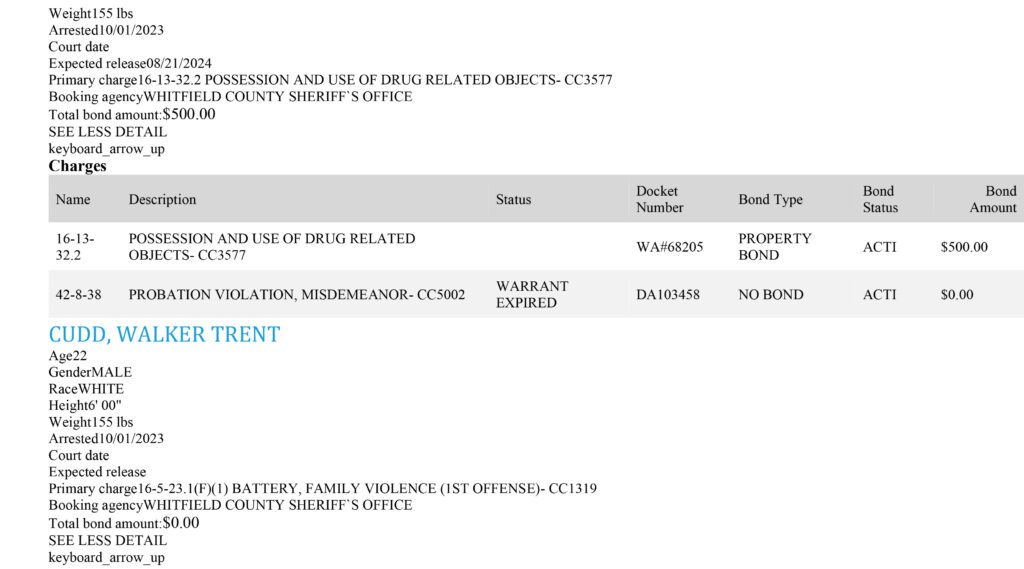 Weight155 lbs
Arrested10/01/2023
Court date
Expected release08/21/2024
Primary charge16-13-32.2 POSSESSION AND USE OF DRUG RELATED OBJECTS- CC3577
Booking agencyWHITFIELD COUNTY SHERIFF`S OFFICE
Total bond amount:$500.00
SEE LESS DETAIL
keyboard_arrow_up

Charges

| Name | Description | Status | Docket Number | Bond Type | Bond Status | Bond Amount |
|---|---|---|---|---|---|---|
| 16-13-32.2 | POSSESSION AND USE OF DRUG RELATED OBJECTS- CC3577 | | WA#68205 | PROPERTY BOND | ACTI | $500.00 |
| 42-8-38 | PROBATION VIOLATION, MISDEMEANOR- CC5002 | WARRANT EXPIRED | DA103458 | NO BOND | ACTI | $0.00 |

CUDD, WALKER TRENT
Age22
GenderMALE
RaceWHITE
Height6' 00"
Weight155 lbs
Arrested10/01/2023
Court date
Expected release
Primary charge16-5-23.1(F)(1) BATTERY, FAMILY VIOLENCE (1ST OFFENSE)- CC1319
Booking agencyWHITFIELD COUNTY SHERIFF`S OFFICE
Total bond amount:$0.00
SEE LESS DETAIL
keyboard_arrow_up